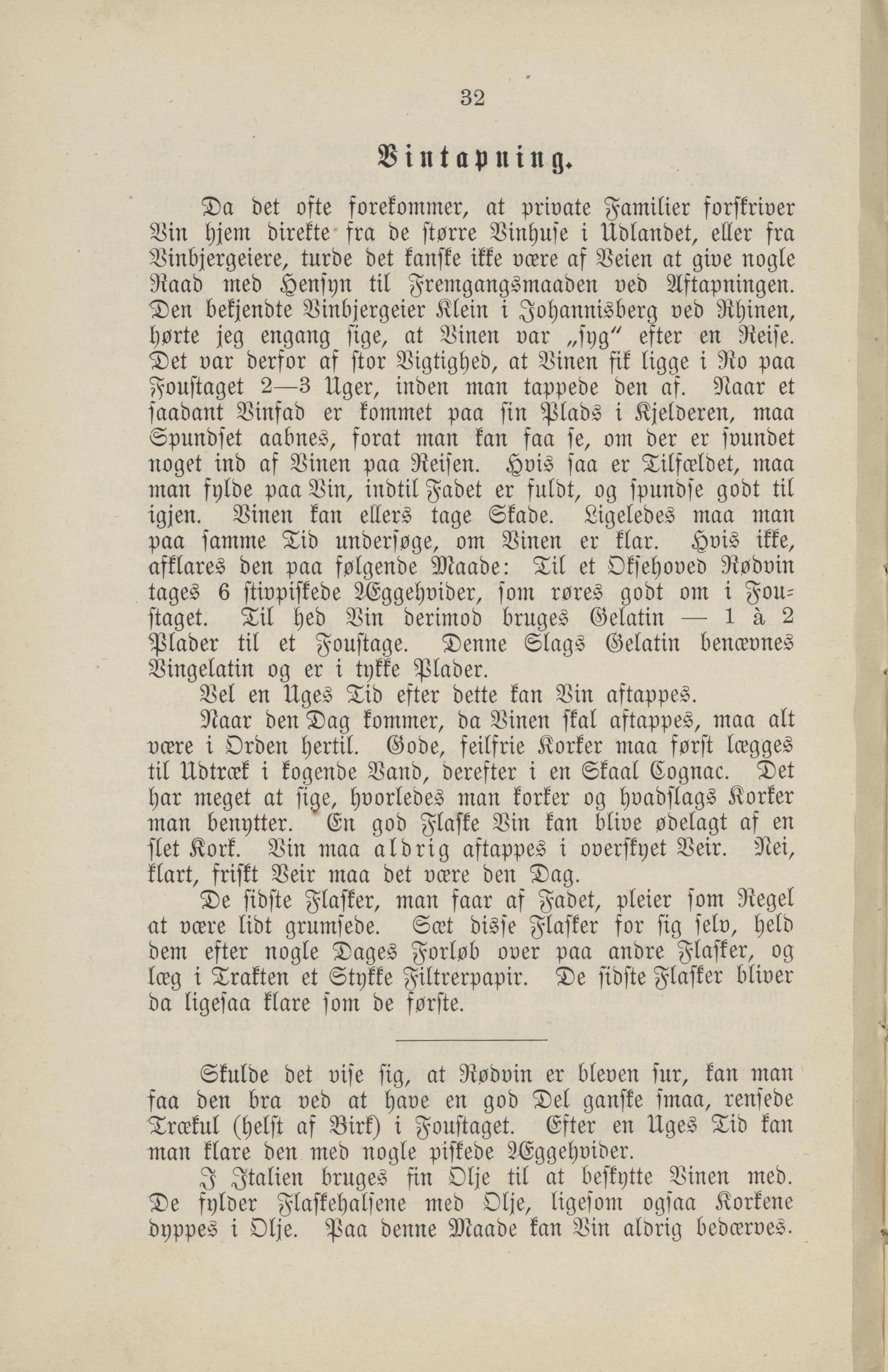 32

Vintapning.

Da det ofte forekommer, at private Familier forskriver Vin hjem direkte fra de større Vinhuse i Udlandet, eller fra Vinbjergeiere, turde det kanske ikke være af Veien at give nogle Raad med Hensyn til Fremgangsmaaden ved Aftapningen. Den bekjendte Vinbjergeier Klein i Johannisberg ved Rhinen, hørte jeg engang sige, at Vinen var „syg“ efter en Reise. Det var derfor af stor Vigtighed, at Vinen fik ligge i Ro paa Foustaget 2—3 Uger, inden man tappede den af. Naar et saadant Vinfad er kommet paa sin Plads i Kjelderen, maa Spundset aabnes, forat man kan faa se, om der er svundet noget ind af Vinen paa Reisen. Hvis saa er Tilfældet, maa man fylde paa Vin, indtil Fadet er fuldt, og spundse godt til igjen. Vinen kan ellers tage Skade. Ligeledes maa man paa samme Tid undersøge, om Vinen er klar. Hvis ikke, afklares den paa følgende Maade: Til et Oksehoved Rødvin tages 6 stivpiskede Æggehvider, som røres godt om i Foustaget. Til hed Vin derimod bruges Gelatin — 1 à 2 Plader til et Foustage. Denne Slags Gelatin benævnes Vingelatin og er i tykke Plader.

Vel en Uges Tid efter dette kan Vin aftappes.

Naar den Dag kommer, da Vinen skal aftappes, maa alt være i Orden hertil. Gode, feilfrie Korker maa først lægges til Udtræk i kogende Vand, derefter i en Skaal Cognac. Det har meget at sige, hvorledes man korker og hvadslags Korker man benytter. En god Flaske Vin kan blive ødelagt af en slet Kork. Vin maa aldrig aftappes i overskyet Veir. Nei, klart, friskt Veir maa det være den Dag.

De sidste Flasker, man faar af Fadet, pleier som Regel at være lidt grumsede. Sæt disse Flasker for sig selv, held dem efter nogle Dages Forløb over paa andre Flasker, og læg i Trakten et Stykke Filtrerpapir. De sidste Flasker bliver da ligesaa klare som de første.

Skulde det vise sig, at Rødvin er bleven sur, kan man faa den bra ved at have en god Del ganske smaa, rensede Trækul (helst af Birk) i Foustaget. Efter en Uges Tid kan man klare den med nogle piskede Æggehvider.

I Italien bruges fin Olje til at beskytte Vinen med. De fylder Flaskehalsene med Olje, ligesom ogsaa Korkene dyppes i Olje. Paa denne Maade kan Vin aldrig bedærves.